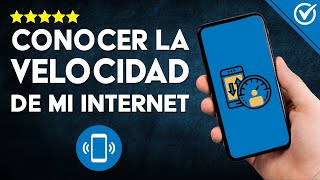 CONOCER LA VELOCIDAD DE MI INTERNET